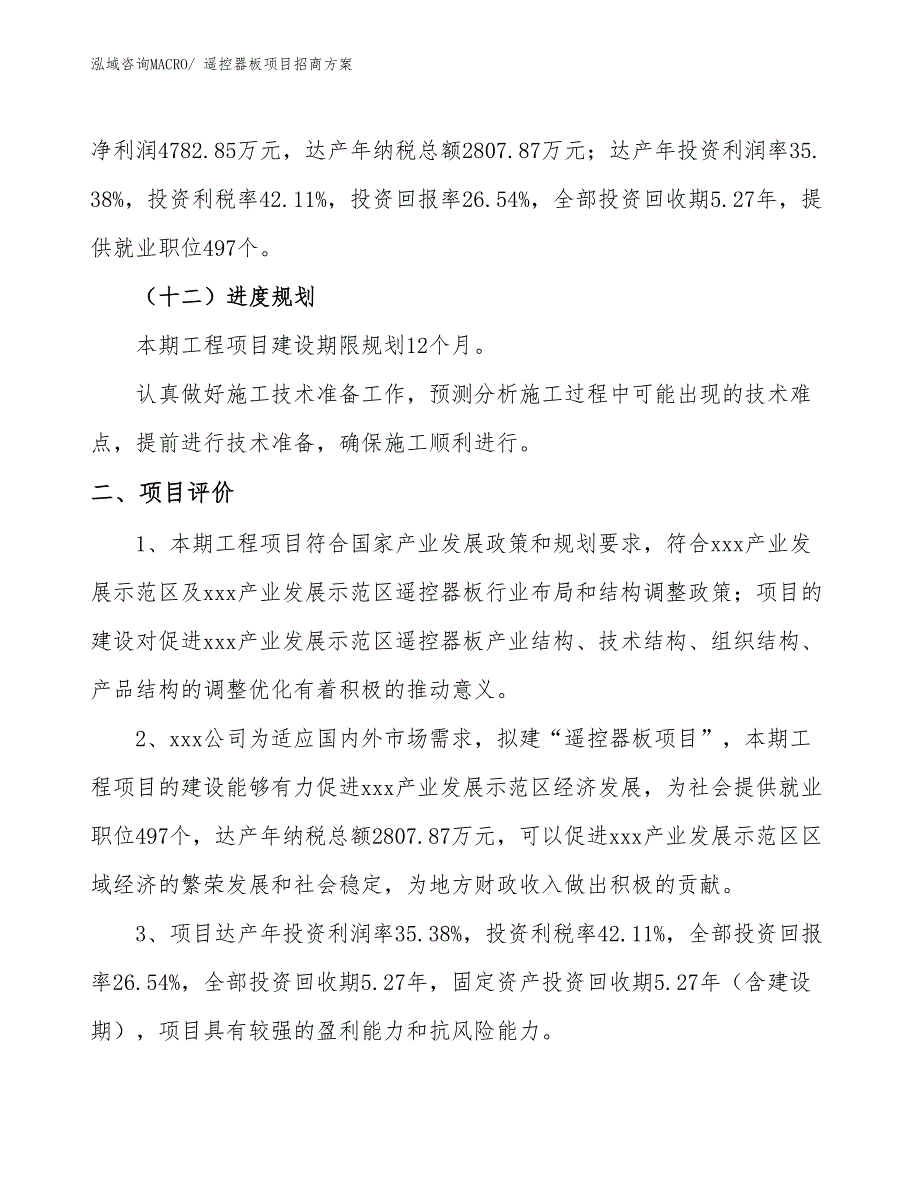 泓域咨询MACRO/ 遥控器板项目招商方案

净利润4782.85万元，达产年纳税总额2807.87万元；达产年投资利润率35.38%，投资利税率42.11%，投资回报率26.54%，全部投资回收期5.27年，提供就业职位497个。

（十二）进度规划

本期工程项目建设期限规划12个月。

认真做好施工技术准备工作，预测分析施工过程中可能出现的技术难点，提前进行技术准备，确保施工顺利进行。

二、项目评价

1、本期工程项目符合国家产业发展政策和规划要求，符合xxx产业发展示范区及xxx产业发展示范区遥控器板行业布局和结构调整政策；项目的建设对促进xxx产业发展示范区遥控器板产业结构、技术结构、组织结构、产品结构的调整优化有着积极的推动意义。

2、xxx公司为适应国内外市场需求，拟建“遥控器板项目”，本期工程项目的建设能够有力促进xxx产业发展示范区经济发展，为社会提供就业职位497个，达产年纳税总额2807.87万元，可以促进xxx产业发展示范区区域经济的繁荣发展和社会稳定，为地方财政收入做出积极的贡献。

3、项目达产年投资利润率35.38%，投资利税率42.11%，全部投资回报率26.54%，全部投资回收期5.27年，固定资产投资回收期5.27年（含建设期），项目具有较强的盈利能力和抗风险能力。